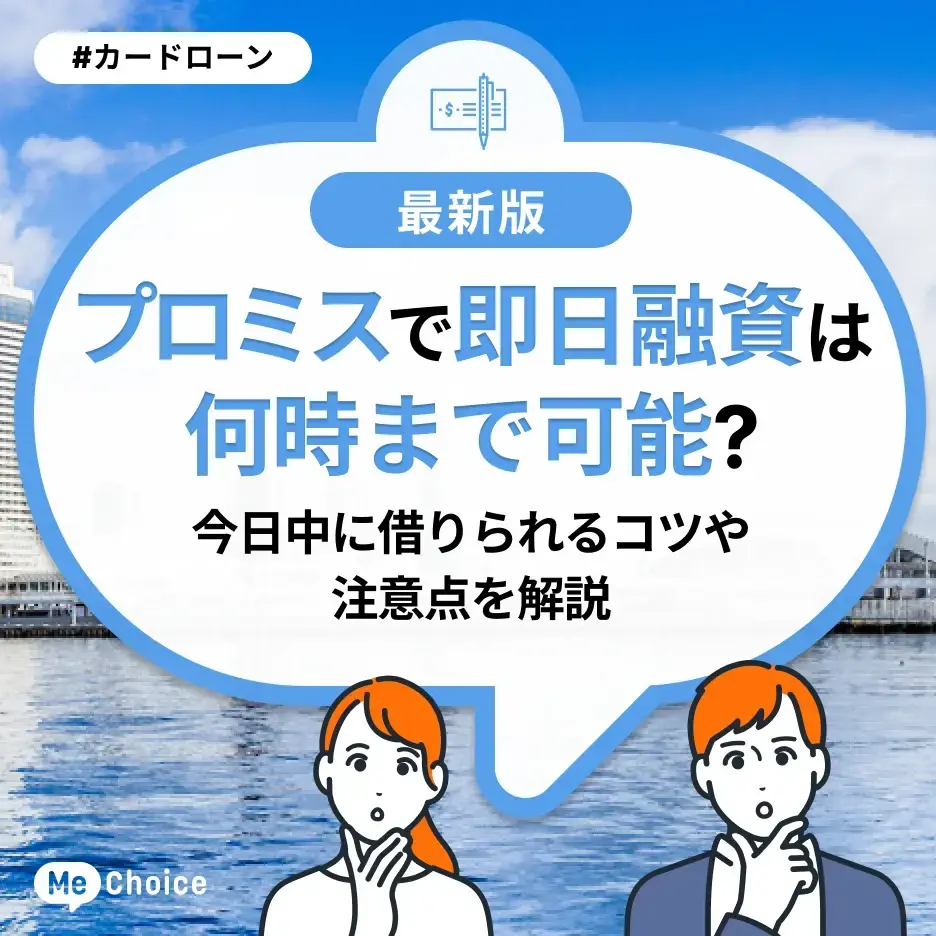 #カードローン

最新版

プロミスで即日融資は何時まで可能?

今日中に借りられるコツや注意点を解説

Me Choice